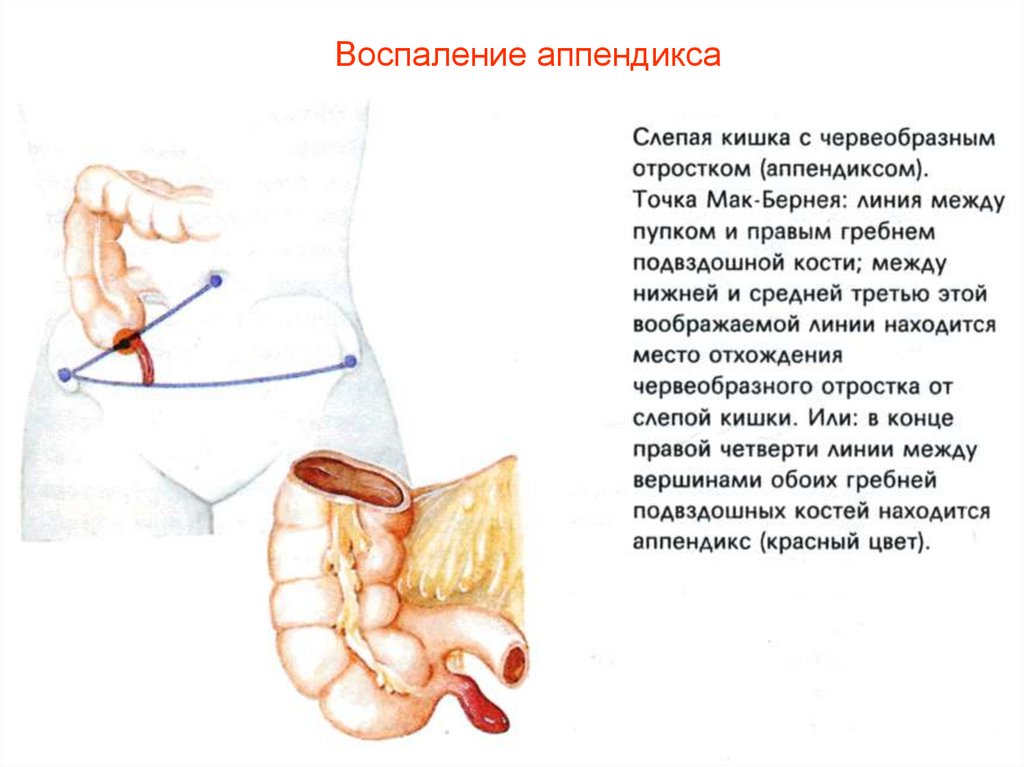 Воспаление аппендикса

Слепая кишка с червеобразным отростком (аппендиксом). Точка Мак-Бернея: линия между пупком и правым гребнем подвздошной кости; между нижней и средней третью этой воображаемой линии находится место отхождения червеобразного отростка от слепой кишки. Или: в конце правой четверти линии между вершинами обоих гребней подвздошных костей находится аппендикс (красный цвет).